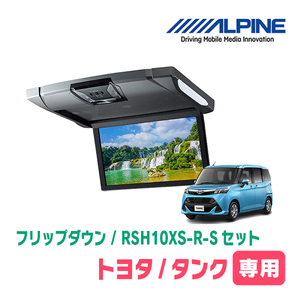 ALPINE
Driving Mobile Media Innovation

フリップダウン / RSH10XS-R-S セット
トヨタ / タンク 専用